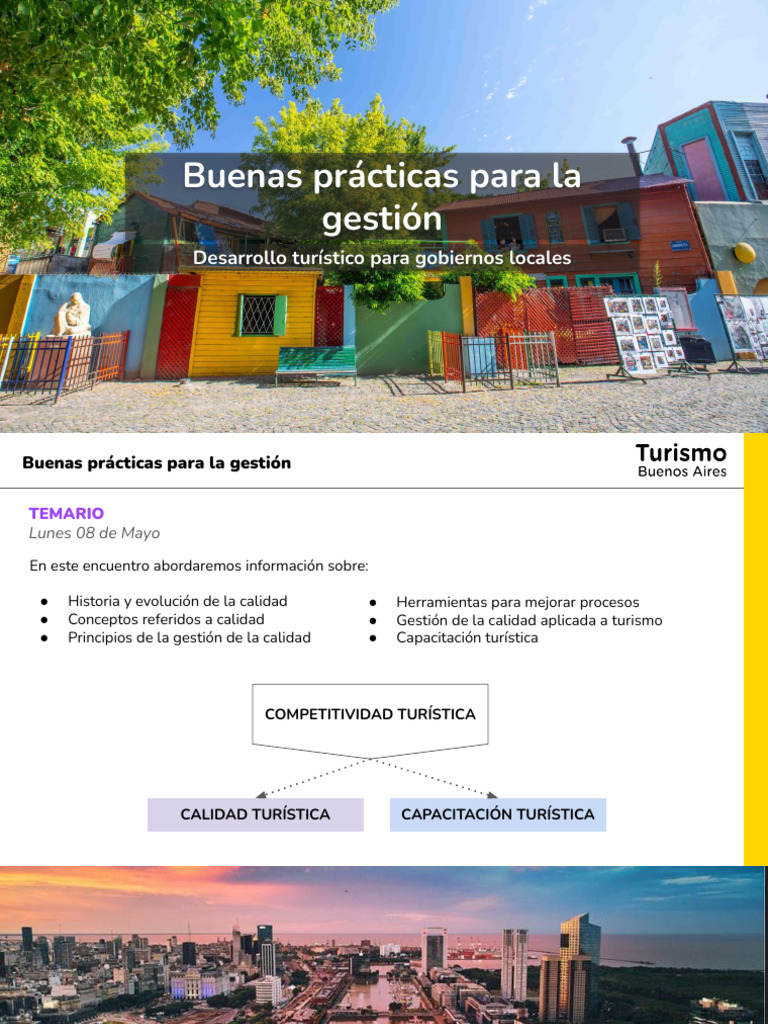 Buenas prácticas para la gestión

Desarrollo turístico para gobiernos locales

Buenas prácticas para la gestión

Turismo
Buenos Aires

TEMARIO
Lunes 08 de Mayo

En este encuentro abordaremos información sobre:

● Historia y evolución de la calidad
● Conceptos referidos a calidad
● Principios de la gestión de la calidad

● Herramientas para mejorar procesos
● Gestión de la calidad aplicada a turismo
● Capacitación turística

COMPETITIVIDAD TURÍSTICA

CALIDAD TURÍSTICA

CAPACITACIÓN TURÍSTICA